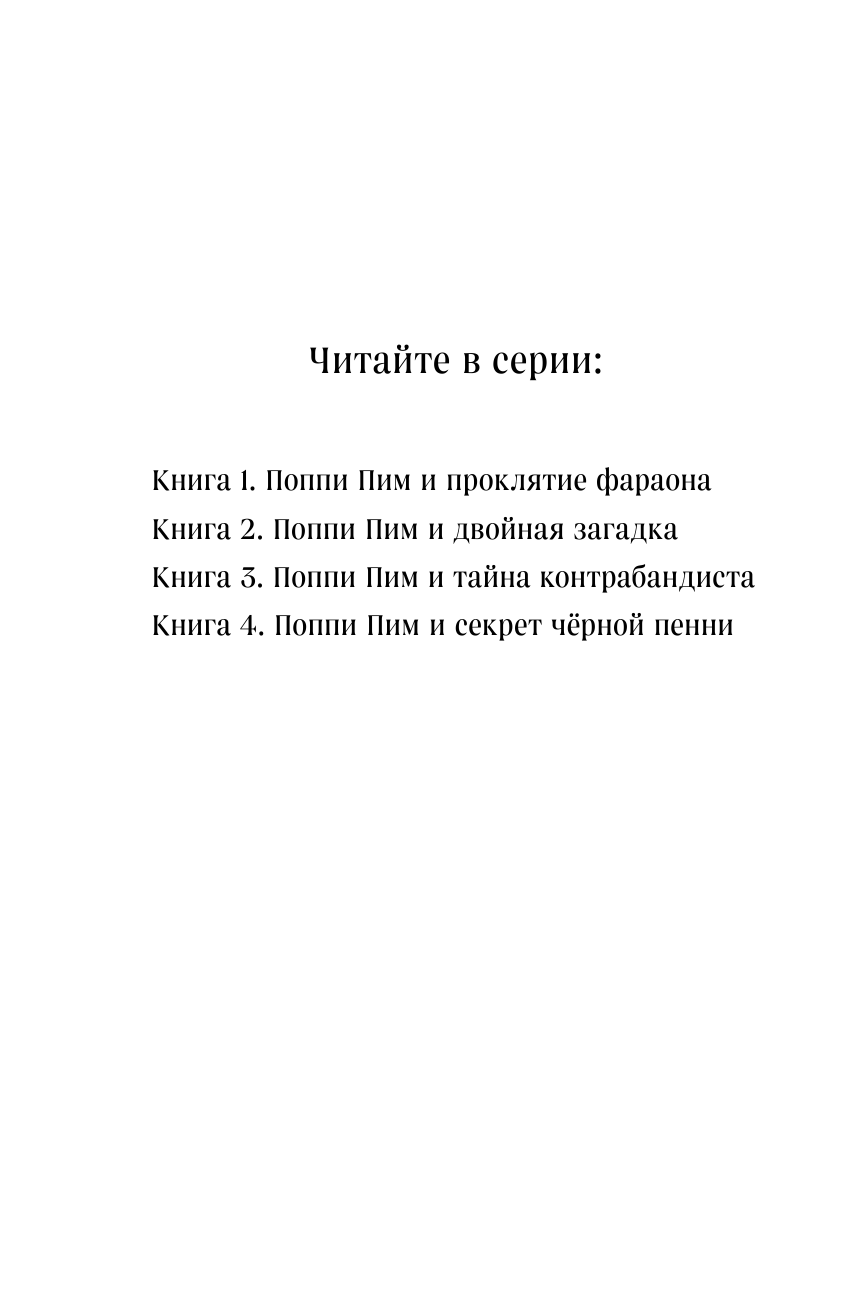 Читайте в серии:

Книга 1. Поппи Пим и проклятие фараона
Книга 2. Поппи Пим и двойная загадка
Книга 3. Поппи Пим и тайна контрабандиста
Книга 4. Поппи Пим и секрет чёрной пенни